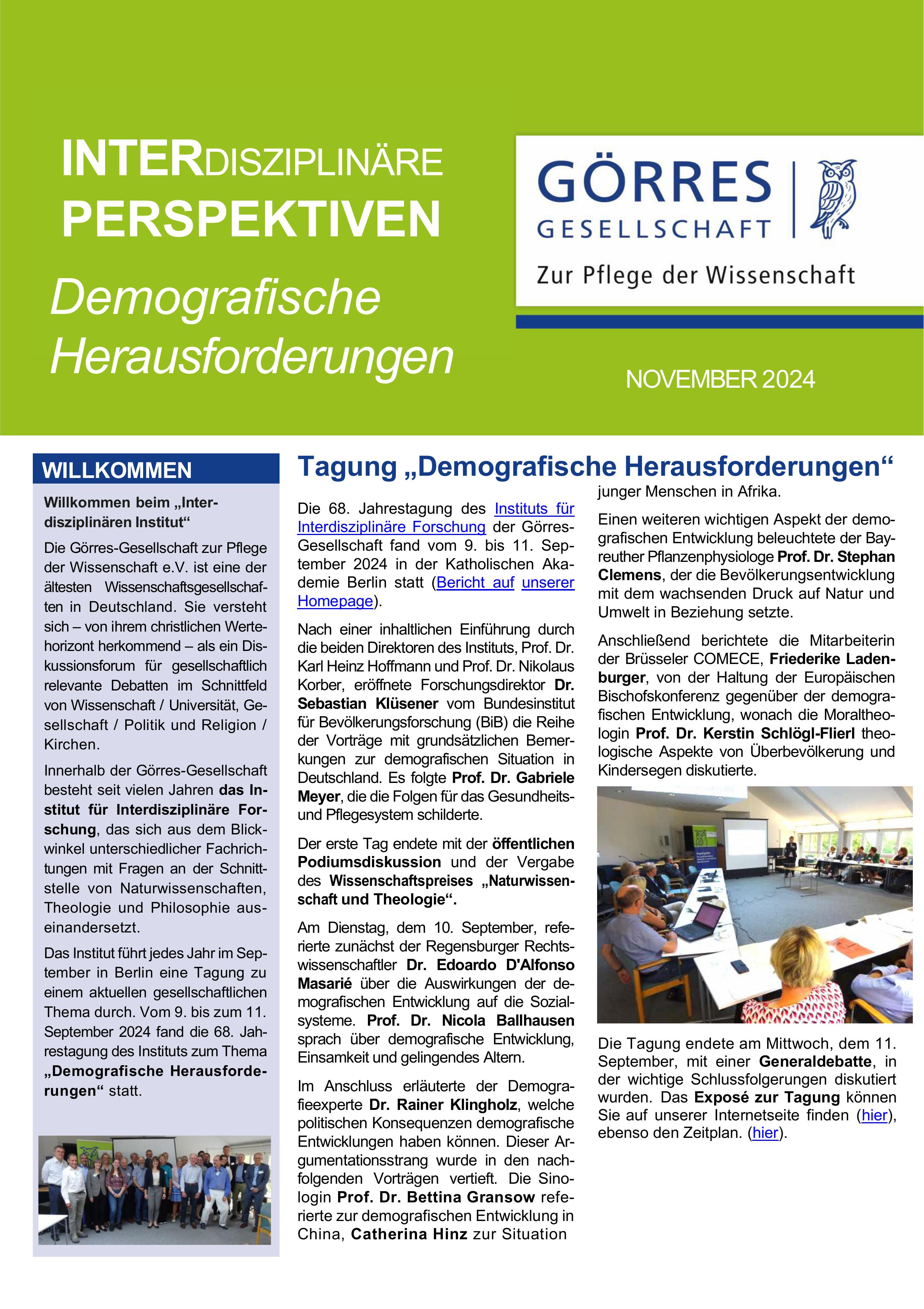 INTERDISZIPLINÄRE PERSPEKTIVEN

Demografische Herausforderungen

GÖRRES GESELLSCHAFT

Zur Pflege der Wissenschaft

NOVEMBER 2024

WILLKOMMEN

Willkommen beim „Interdisziplinären Institut“

Die Görres-Gesellschaft zur Pflege der Wissenschaft e.V. ist eine der ältesten Wissenschaftsgesellschaften in Deutschland. Sie versteht sich – von ihrem christlichen Wertehorizont herkommend – als ein Diskussionsforum für gesellschaftlich relevante Debatten im Schnittfeld von Wissenschaft / Universität, Gesellschaft / Politik und Religion / Kirchen.

Innerhalb der Görres-Gesellschaft besteht seit vielen Jahren das Institut für Interdisziplinäre Forschung, das sich aus dem Blickwinkel unterschiedlicher Fachrichtungen mit Fragen an der Schnittstelle von Naturwissenschaften, Theologie und Philosophie auseinandersetzt.

Das Institut führt jedes Jahr im September in Berlin eine Tagung zu einem aktuellen gesellschaftlichen Thema durch. Vom 9. bis zum 11. September 2024 fand die 68. Jahrestagung des Instituts zum Thema „Demografische Herausforderungen“ statt.

Tagung „Demografische Herausforderungen“

Die 68. Jahrestagung des Instituts für Interdisziplinäre Forschung der Görres-Gesellschaft fand vom 9. bis 11. September 2024 in der Katholischen Akademie Berlin statt (Bericht auf unserer Homepage).

Nach einer inhaltlichen Einführung durch die beiden Direktoren des Instituts, Prof. Dr. Karl Heinz Hoffmann und Prof. Dr. Nikolaus Korber, eröffnete Forschungsdirektor Dr. Sebastian Klüsener vom Bundesinstitut für Bevölkerungsforschung (BiB) die Reihe der Vorträge mit grundsätzlichen Bemerkungen zur demografischen Situation in Deutschland. Es folgte Prof. Dr. Gabriele Meyer, die die Folgen für das Gesundheits- und Pflegesystem schilderte.

Der erste Tag endete mit der öffentlichen Podiumsdiskussion und der Vergabe des Wissenschaftspreises „Naturwissenschaft und Theologie“.

Am Dienstag, dem 10. September, referierte zunächst der Regensburger Rechtswissenschaftler Dr. Edoardo D'Alfonso Masarié über die Auswirkungen der demografischen Entwicklung auf die Sozialsysteme. Prof. Dr. Nicola Ballhausen sprach über demografische Entwicklung, Einsamkeit und gelingendes Altern.

Im Anschluss erläuterte der Demografieexperte Dr. Rainer Klingholz, welche politischen Konsequenzen demografische Entwicklungen haben können. Dieser Argumentationsstrang wurde in den nachfolgenden Vorträgen vertieft. Die Sinologin Prof. Dr. Bettina Gransow referierte zur demografischen Entwicklung in China, Catherina Hinz zur Situation junger Menschen in Afrika.

Einen weiteren wichtigen Aspekt der demografischen Entwicklung beleuchtete der Bayreuther Pflanzenphysiologe Prof. Dr. Stephan Clemens, der die Bevölkerungsentwicklung mit dem wachsenden Druck auf Natur und Umwelt in Beziehung setzte.

Anschließend berichtete die Mitarbeiterin der Brüsseler COMECE, Friederike Ladenburger, von der Haltung der Europäischen Bischofskonferenz gegenüber der demografischen Entwicklung, wonach die Moraltheologin Prof. Dr. Kerstin Schlögl-Flierl theologische Aspekte von Überbevölkerung und Kindersegen diskutierte.

Die Tagung endete am Mittwoch, dem 11. September, mit einer Generaldebatte, in der wichtige Schlussfolgerungen diskutiert wurden. Das Exposé zur Tagung können Sie auf unserer Internetseite finden (hier), ebenso den Zeitplan. (hier).